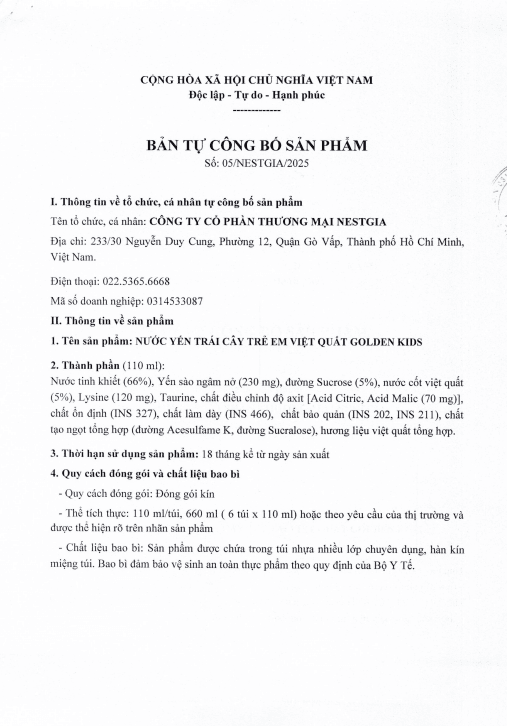 CỘNG HÒA XÃ HỘI CHỦ NGHĨA VIỆT NAM
Độc lập - Tự do - Hạnh phúc
-------------

BẢN TỰ CÔNG BỐ SẢN PHẨM
Số: 05/NESTGIA/2025

I. Thông tin về tổ chức, cá nhân tự công bố sản phẩm

Tên tổ chức, cá nhân: CÔNG TY CỔ PHẦN THƯƠNG MẠI NESTGIA

Địa chỉ: 233/30 Nguyễn Duy Cung, Phường 12, Quận Gò Vấp, Thành phố Hồ Chí Minh, Việt Nam.

Điện thoại: 022.5365.6668

Mã số doanh nghiệp: 0314533087

II. Thông tin về sản phẩm

1. Tên sản phẩm: NƯỚC YẾN TRÁI CÂY TRẺ EM VIỆT QUẤT GOLDEN KIDS

2. Thành phần (110 ml):
Nước tinh khiết (66%), Yến sào ngâm nở (230 mg), đường Sucrose (5%), nước cốt việt quất (5%), Lysine (120 mg), Taurine, chất điều chỉnh độ axit [Acid Citric, Acid Malic (70 mg)], chất ổn định (INS 327), chất làm dày (INS 466), chất bảo quản (INS 202, INS 211), chất tạo ngọt tổng hợp (đường Acesulfame K, đường Sucralose), hương liệu việt quất tổng hợp.

3. Thời hạn sử dụng sản phẩm: 18 tháng kể từ ngày sản xuất

4. Quy cách đóng gói và chất liệu bao bì

- Quy cách đóng gói: Đóng gói kín

- Thể tích thực: 110 ml/túi, 660 ml ( 6 túi x 110 ml) hoặc theo yêu cầu của thị trường và được thể hiện rõ trên nhãn sản phẩm

- Chất liệu bao bì: Sản phẩm được chứa trong túi nhựa nhiều lớp chuyên dụng, hàn kín miệng túi. Bao bì đảm bảo vệ sinh an toàn thực phẩm theo quy định của Bộ Y Tế.